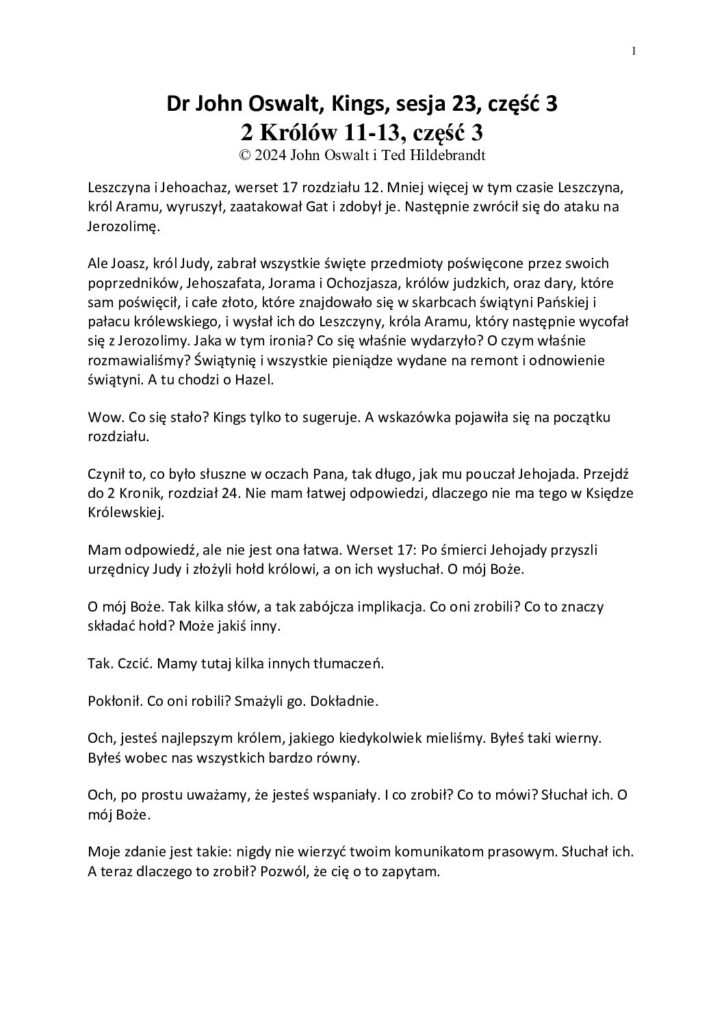 1

Dr John Oswalt, Kings, sesja 23, część 3
2 Królów 11-13, część 3
© 2024 John Oswalt i Ted Hildebrandt

Leszczyna i Jehoachaz, werset 17 rozdziału 12. Mniej więcej w tym czasie Leszczyna, król Aramu, wyruszył, zaatakował Gat i zdobył je. Następnie zwrócił się do ataku na Jerozolimę.

Ale Joasz, król Judy, zabrał wszystkie święte przedmioty poświęcone przez swoich poprzedników, Jehoszafata, Jorama i Ochozjasza, królów judzkich, oraz dary, które sam poświęcił, i całe złoto, które znajdowało się w skarbcach świątyni Pańskiej i pałacu królewskiego, i wysłał ich do Leszczyny, króla Aramu, który następnie wycofał się z Jerozolimy. Jaka w tym ironia? Co się właśnie wydarzyło? O czym właśnie rozmawialiśmy? Świątynię i wszystkie pieniądze wydane na remont i odnowienie świątyni. A tu chodzi o Hazel.

Wow. Co się stało? Kings tylko to sugeruje. A wskazówka pojawiła się na początku rozdziału.

Czynił to, co było słuszne w oczach Pana, tak długo, jak mu pouczał Jehojada. Przejdź do 2 Kronik, rozdział 24. Nie mam łatwej odpowiedzi, dlaczego nie ma tego w Księdze Królewskiej.

Mam odpowiedź, ale nie jest ona łatwa. Werset 17: Po śmierci Jehojady przyszli urzędnicy Judy i złożyli hołd królowi, a on ich wysłuchał. O mój Boże.

O mój Boże. Tak kilka słów, a tak zabójcza implikacja. Co oni zrobili? Co to znaczy składać hołd? Może jakiś inny.

Tak. Czcić. Mamy tutaj kilka innych tłumaczeń.

Pokłonił. Co oni robili? Smażyli go. Dokładnie.

Och, jesteś najlepszym królem, jakiego kiedykolwiek mieliśmy. Byłeś taki wierny. Byłeś wobec nas wszystkich bardzo równy.

Och, po prostu uważamy, że jesteś wspaniały. I co zrobił? Co to mówi? Słuchał ich. O mój Boże.

Moje zdanie jest takie: nigdy nie wierzyć twoim komunikatom prasowym. Słuchał ich. A teraz dlaczego to zrobił? Pozwól, że cię o to zapytam.